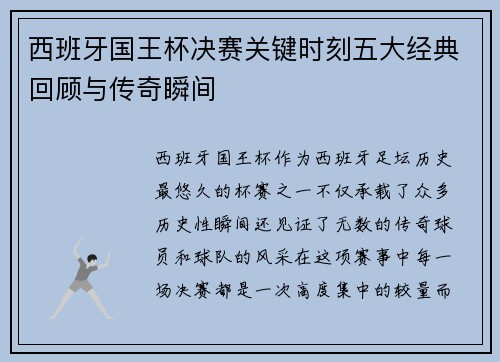 西班牙国王杯决赛关键时刻五大经典回顾与传奇瞬间

西班牙国王杯作为西班牙足坛历史最悠久的杯赛之一不仅承载了众多历史性瞬间还见证了无数的传奇球员和球队的风采在这项赛事中每一场决赛都是一次高度集中的较量而